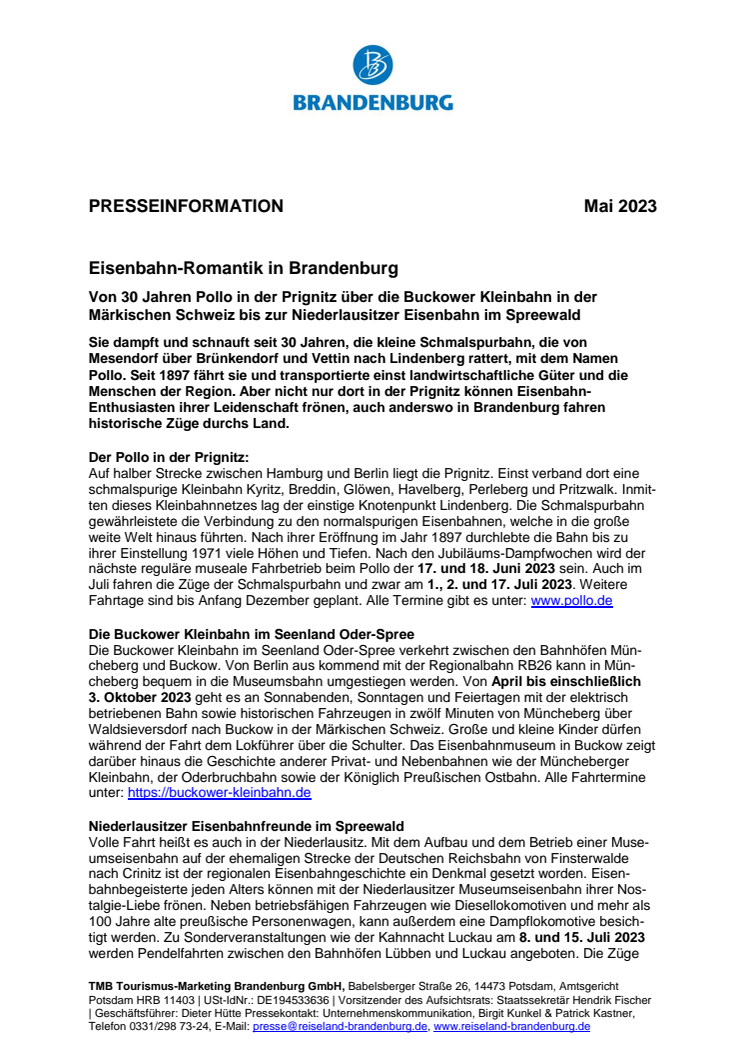 BRANDENBURG

PRESSEINFORMATION Mai 2023

Eisenbahn-Romantik in Brandenburg

Von 30 Jahren Pollo in der Prignitz über die Buckower Kleinbahn in der Märkischen Schweiz bis zur Niederlausitzer Eisenbahn im Spreewald

Sie dampft und schnauft seit 30 Jahren, die kleine Schmalspurbahn, die von Mesendorf über Brünkendorf und Vettin nach Lindenberg rattert, mit dem Namen Pollo. Seit 1897 fährt sie und transportierte einst landwirtschaftliche Güter und die Menschen der Region. Aber nicht nur dort in der Prignitz können Eisenbahn-Enthusiasten ihrer Leidenschaft frönen, auch anderswo in Brandenburg fahren historische Züge durchs Land.

Der Pollo in der Prignitz:
Auf halber Strecke zwischen Hamburg und Berlin liegt die Prignitz. Einst verband dort eine schmalspurige Kleinbahn Kyritz, Breddin, Glöwen, Havelberg, Perleberg und Pritzwalk. Inmitten dieses Kleinbahnnetzes lag der einstige Knotenpunkt Lindenberg. Die Schmalspurbahn gewährleistete die Verbindung zu den normalspurigen Eisenbahnen, welche in die große weite Welt hinaus führten. Nach ihrer Eröffnung im Jahr 1897 durchlebte die Bahn bis zu ihrer Einstellung 1971 viele Höhen und Tiefen. Nach den Jubiläums-Dampfwochen wird der nächste reguläre museale Fahrbetrieb beim Pollo der 17. und 18. Juni 2023 sein. Auch im Juli fahren die Züge der Schmalspurbahn und zwar am 1., 2. und 17. Juli 2023. Weitere Fahrtage sind bis Anfang Dezember geplant. Alle Termine gibt es unter: www.pollo.de

Die Buckower Kleinbahn im Seenland Oder-Spree
Die Buckower Kleinbahn im Seenland Oder-Spree verkehrt zwischen den Bahnhöfen Müncheberg und Buckow. Von Berlin aus kommend mit der Regionalbahn RB26 kann in Müncheberg bequem in die Museumsbahn umgestiegen werden. Von April bis einschließlich 3. Oktober 2023 geht es an Sonnabenden, Sonntagen und Feiertagen mit der elektrisch betriebenen Bahn sowie historischen Fahrzeugen in zwölf Minuten von Müncheberg über Waldsieversdorf nach Buckow in der Märkischen Schweiz. Große und kleine Kinder dürfen während der Fahrt dem Lokführer über die Schulter. Das Eisenbahnmuseum in Buckow zeigt darüber hinaus die Geschichte anderer Privat- und Nebenbahnen wie der Müncheberger Kleinbahn, der Oderbruchbahn sowie der Königlich Preußischen Ostbahn. Alle Fahrtermine unter: https://buckower-kleinbahn.de

Niederlausitzer Eisenbahnfreunde im Spreewald
Volle Fahrt heißt es auch in der Niederlausitz. Mit dem Aufbau und dem Betrieb einer Museumseisenbahn auf der ehemaligen Strecke der Deutschen Reichsbahn von Finsterwalde nach Crinitz ist der regionalen Eisenbahngeschichte ein Denkmal gesetzt worden. Eisenbahnbegeisterte jeden Alters können mit der Niederlausitzer Museumseisenbahn ihrer Nostalgie-Liebe frönen. Neben betriebsfähigen Fahrzeugen wie Diesellokomotiven und mehr als 100 Jahre alte preußische Personenwagen, kann außerdem eine Dampflokomotive besichtigt werden. Zu Sonderveranstaltungen wie der Kahnnacht Luckau am 8. und 15. Juli 2023 werden Pendelfahrten zwischen den Bahnhöfen Lübben und Luckau angeboten. Die Züge

TMB Tourismus-Marketing Brandenburg GmbH, Babelsberger Straße 26, 14473 Potsdam, Amtsgericht Potsdam HRB 11403 | USt-IdNr.: DE194533636 | Vorsitzender des Aufsichtsrats: Staatssekretär Hendrik Fischer | Geschäftsführer: Dieter Hütte Pressekontakt: Unternehmenskommunikation, Birgit Kunkel & Patrick Kastner, Telefon 0331/298 73-24, E-Mail: presse@reiseland-brandenburg.de, www.reiseland-brandenburg.de